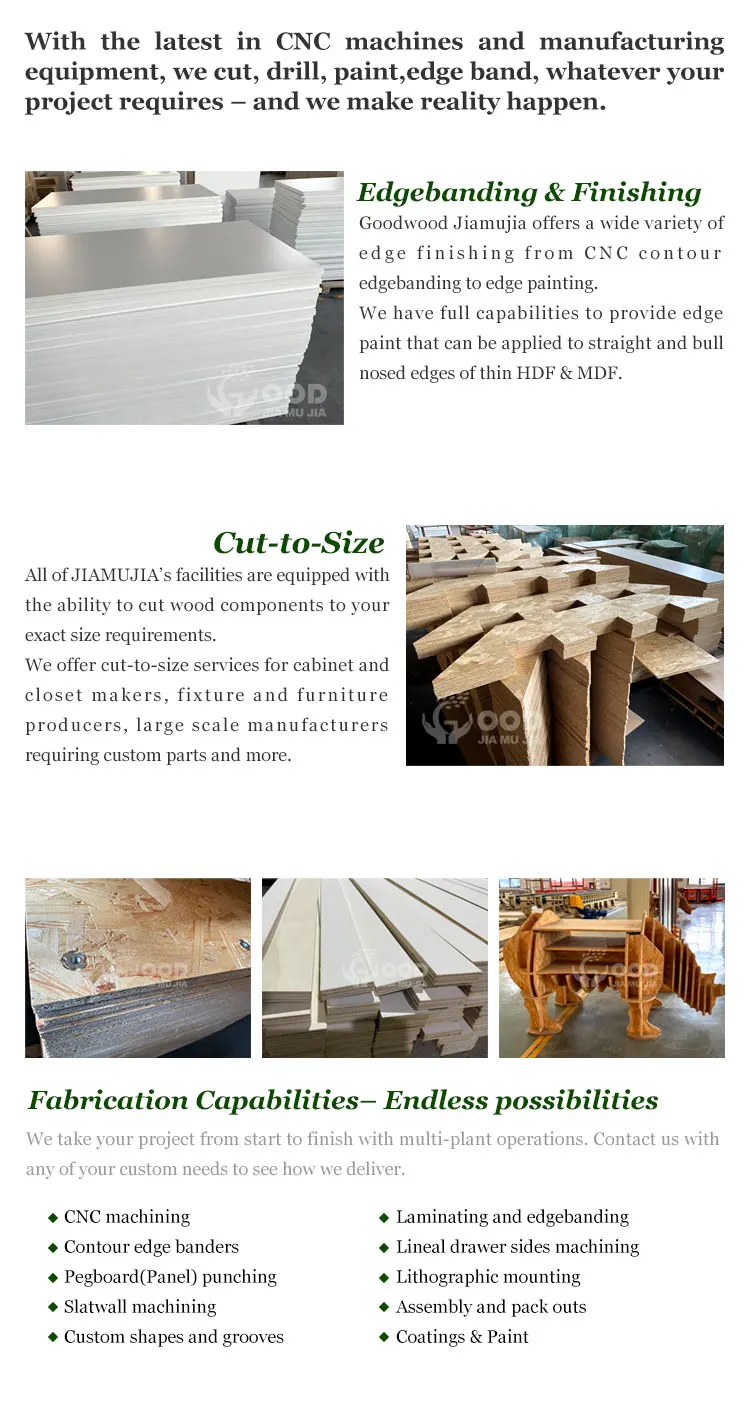 With the latest in CNC machines and manufacturing equipment, we cut, drill, paint,edge band, whatever your project requires – and we make reality happen.

GOOD
JIA MU JIA

Edgebanding & Finishing

Goodwood Jiamujia offers a wide variety of edge finishing from CNC contour edgebanding to edge painting.
We have full capabilities to provide edge paint that can be applied to straight and bull nosed edges of thin HDF & MDF.

Cut-to-Size

All of JIAMUJIA's facilities are equipped with the ability to cut wood components to your exact size requirements.
We offer cut-to-size services for cabinet and closet makers, fixture and furniture producers, large scale manufacturers requiring custom parts and more.

GOOD
JIA MU JIA

GOOD
JIA MU JIA

GOOD
JIA MU JIA

GOOD
JIA MU JIA

Fabrication Capabilities– Endless possibilities

We take your project from start to finish with multi-plant operations. Contact us with any of your custom needs to see how we deliver.

◆ CNC machining
◆ Contour edge banders
◆ Pegboard(Panel) punching
◆ Slatwall machining
◆ Custom shapes and grooves

◆ Laminating and edgebanding
◆ Lineal drawer sides machining
◆ Lithographic mounting
◆ Assembly and pack outs
◆ Coatings & Paint